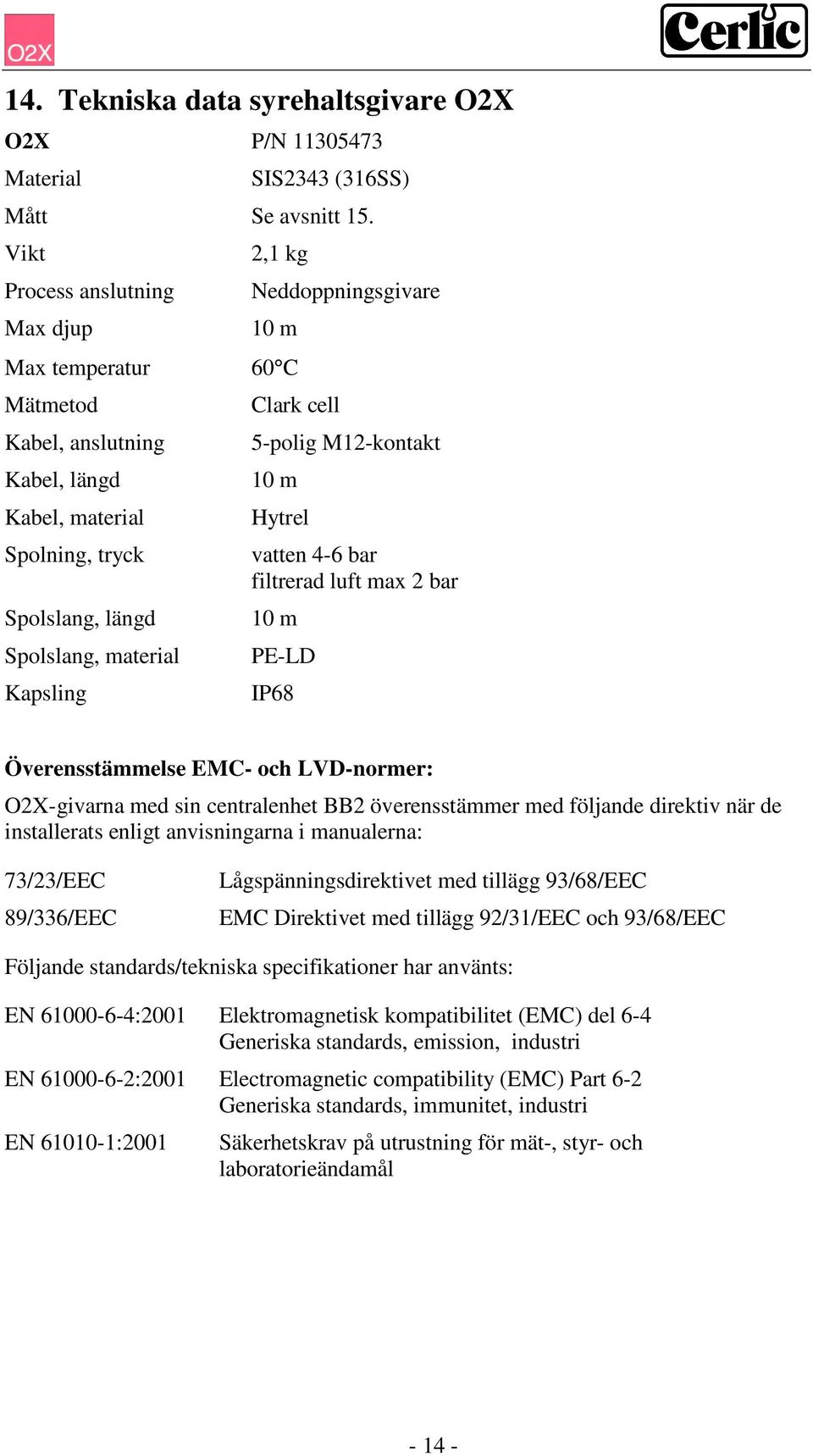 O2X

Cerlic

14. Tekniska data syrehaltsgivare O2X

| O2X | P/N 11305473 |
|---|---|
| Material | SIS2343 (316SS) |
| Mått | Se avsnitt 15. |
| Vikt | 2,1 kg |
| Process anslutning | Neddoppningsgivare |
| Max djup | 10 m |
| Max temperatur | 60°C |
| Mätmetod | Clark cell |
| Kabel, anslutning | 5-polig M12-kontakt |
| Kabel, längd | 10 m |
| Kabel, material | Hytrel |
| Spolning, tryck | vatten 4-6 bar filtrerad luft max 2 bar |
| Spolslang, längd | 10 m |
| Spolslang, material | PE-LD |
| Kapsling | IP68 |

Överensstämmelse EMC- och LVD-normer:

O2X-givarna med sin centralenhet BB2 överensstämmer med följande direktiv när de installerats enligt anvisningarna i manualerna:

| 73/23/EEC | Lågspänningsdirektivet med tillägg 93/68/EEC |
|---|---|
| 89/336/EEC | EMC Direktivet med tillägg 92/31/EEC och 93/68/EEC |

Följande standards/tekniska specifikationer har använts:

| EN 61000-6-4:2001 | Elektromagnetisk kompatibilitet (EMC) del 6-4 Generiska standards, emission, industri |
|---|---|
| EN 61000-6-2:2001 | Electromagnetic compatibility (EMC) Part 6-2 Generiska standards, immunitet, industri |
| EN 61010-1:2001 | Säkerhetskrav på utrustning för mät-, styr- och laboratorieändamål |

- 14 -